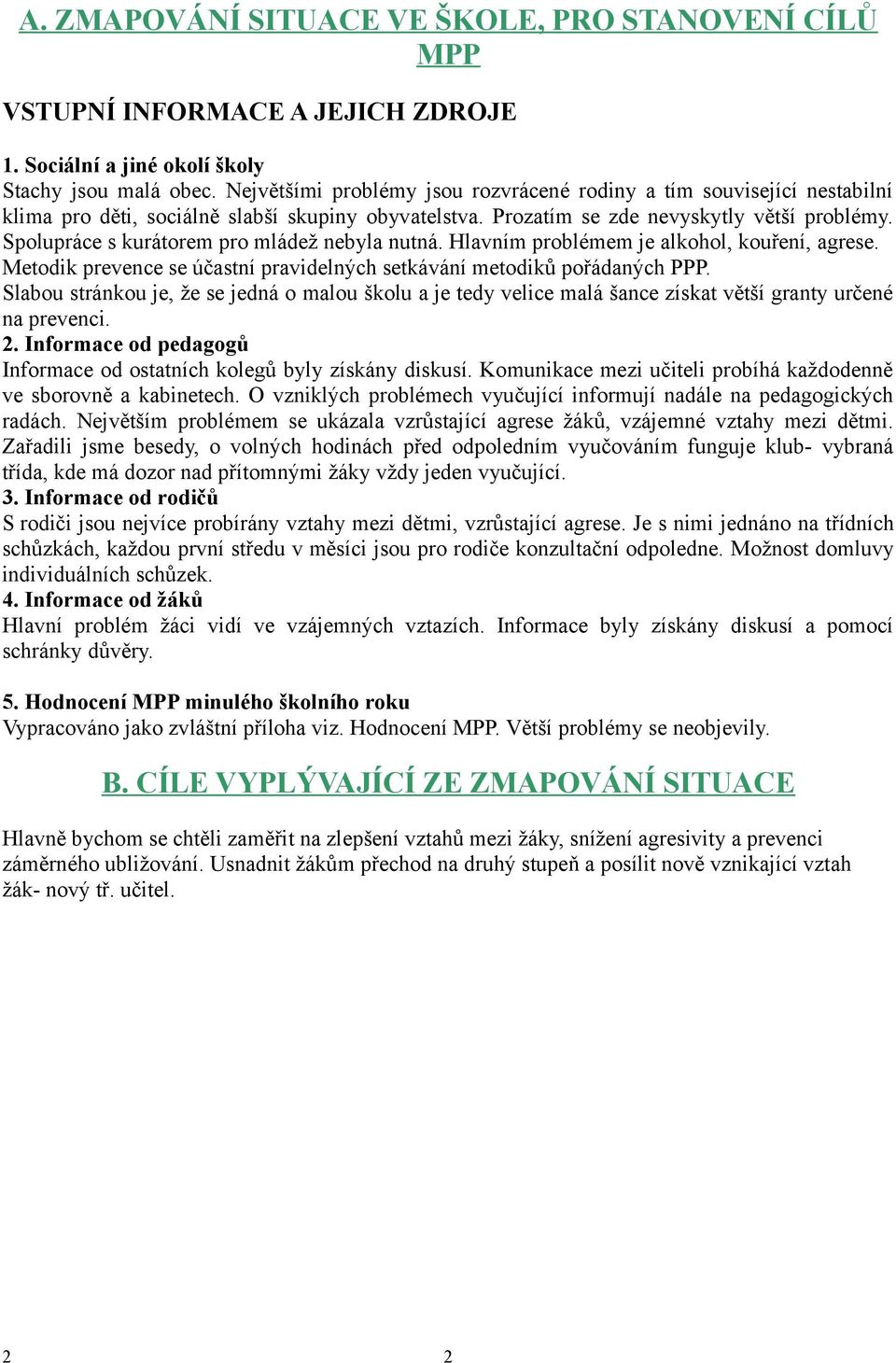 A. ZMAPOVÁNÍ SITUACE VE ŠKOLE, PRO STANOVENÍ CÍLŮ MPP

VSTUPNÍ INFORMACE A JEJICH ZDROJE

1. Sociální a jiné okolí školy
Stachy jsou malá obec. Největšími problémy jsou rozvrácené rodiny a tím související nestabilní klima pro děti, sociálně slabší skupiny obyvatelstva. Prozatím se zde nevyskytly větší problémy. Spolupráce s kurátorem pro mládež nebyla nutná. Hlavním problémem je alkohol, kouření, agrese. Metodik prevence se účastní pravidelných setkávání metodiků pořádaných PPP.
Slabou stránkou je, že se jedná o malou školu a je tedy velice malá šance získat větší granty určené na prevenci.
2. Informace od pedagogů
Informace od ostatních kolegů byly získány diskusí. Komunikace mezi učiteli probíhá každodenně ve sborovně a kabinetech. O vzniklých problémech vyučující informují nadále na pedagogických radách. Největším problémem se ukázala vzrůstající agrese žáků, vzájemné vztahy mezi dětmi. Zařadili jsme besedy, o volných hodinách před odpoledním vyučováním funguje klub- vybraná třída, kde má dozor nad přítomnými žáky vždy jeden vyučující.
3. Informace od rodičů
S rodiči jsou nejvíce probírány vztahy mezi dětmi, vzrůstající agrese. Je s nimi jednáno na třídních schůzkách, každou první středu v měsíci jsou pro rodiče konzultační odpoledne. Možnost domluvy individuálních schůzek.
4. Informace od žáků
Hlavní problém žáci vidí ve vzájemných vztazích. Informace byly získány diskusí a pomocí schránky důvěry.

5. Hodnocení MPP minulého školního roku
Vypracováno jako zvláštní příloha viz. Hodnocení MPP. Větší problémy se neobjevily.

B. CÍLE VYPLÝVAJÍCÍ ZE ZMAPOVÁNÍ SITUACE

Hlavně bychom se chtěli zaměřit na zlepšení vztahů mezi žáky, snížení agresivity a prevenci záměrného ubližování. Usnadnit žákům přechod na druhý stupeň a posílit nově vznikající vztah žák- nový tř. učitel.

2 2